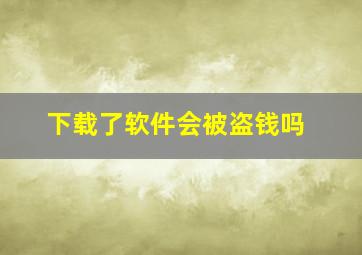 下载了软件会被盗钱吗